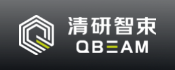 清研智束
QBEAM